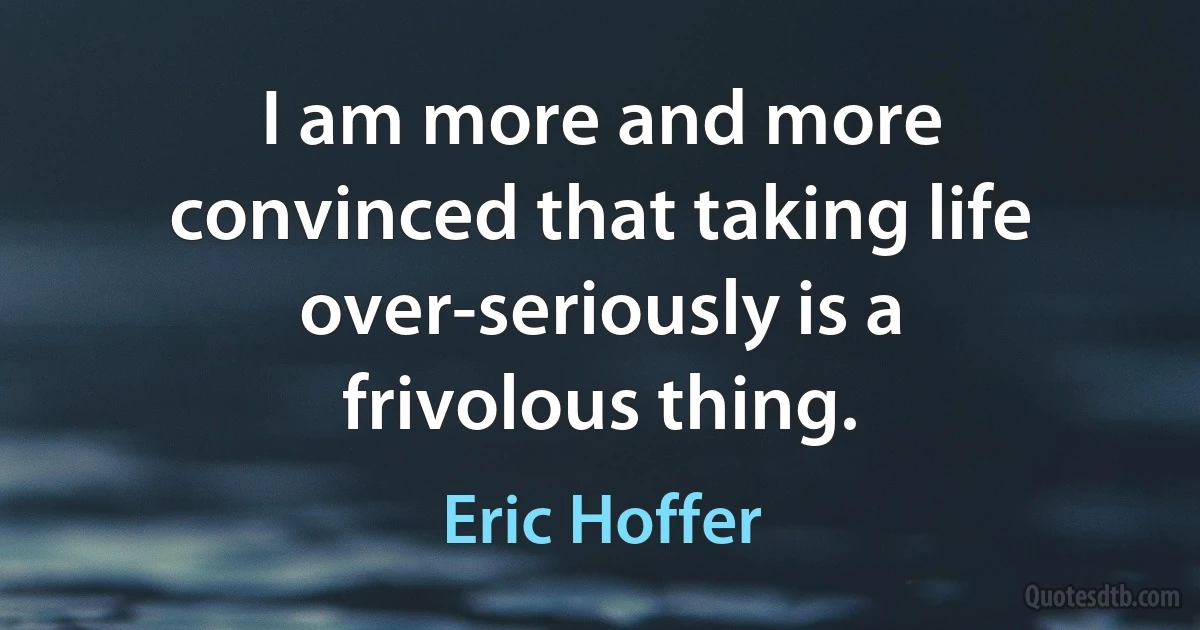 I am more and more convinced that taking life over-seriously is a frivolous thing.

Eric Hoffer

Quotesdtb.com